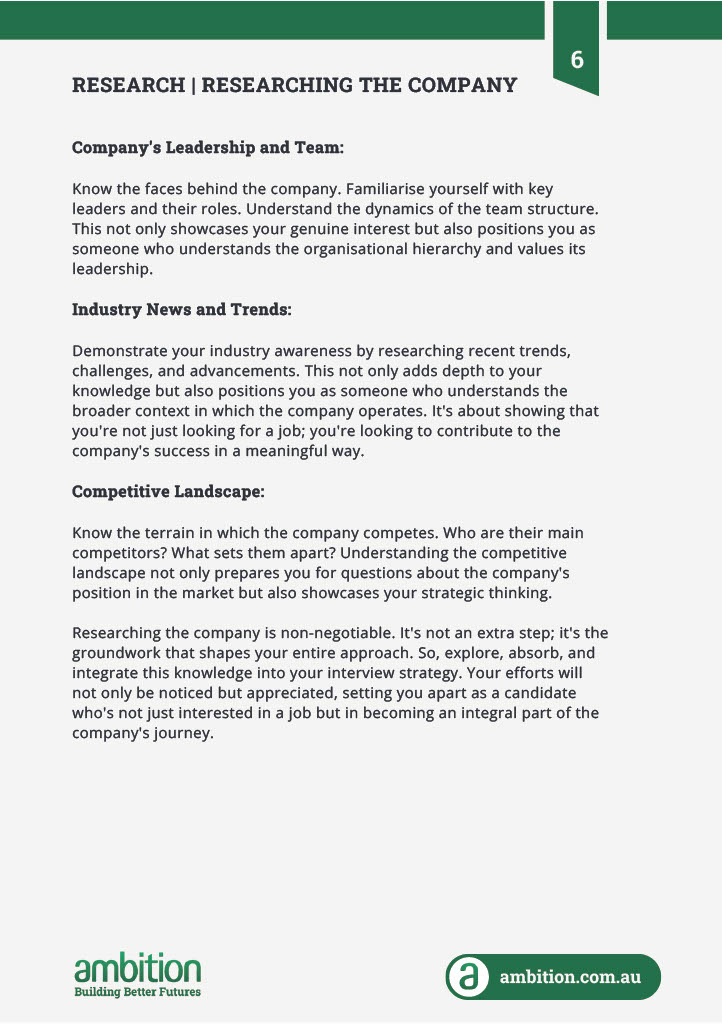 6

RESEARCH | RESEARCHING THE COMPANY

Company's Leadership and Team:

Know the faces behind the company. Familiarise yourself with key leaders and their roles. Understand the dynamics of the team structure. This not only showcases your genuine interest but also positions you as someone who understands the organisational hierarchy and values its leadership.

Industry News and Trends:

Demonstrate your industry awareness by researching recent trends, challenges, and advancements. This not only adds depth to your knowledge but also positions you as someone who understands the broader context in which the company operates. It's about showing that you're not just looking for a job; you're looking to contribute to the company's success in a meaningful way.

Competitive Landscape:

Know the terrain in which the company competes. Who are their main competitors? What sets them apart? Understanding the competitive landscape not only prepares you for questions about the company's position in the market but also showcases your strategic thinking.

Researching the company is non-negotiable. It's not an extra step; it's the groundwork that shapes your entire approach. So, explore, absorb, and integrate this knowledge into your interview strategy. Your efforts will not only be noticed but appreciated, setting you apart as a candidate who's not just interested in a job but in becoming an integral part of the company's journey.

ambition
Building Better Futures

a ambition.com.au